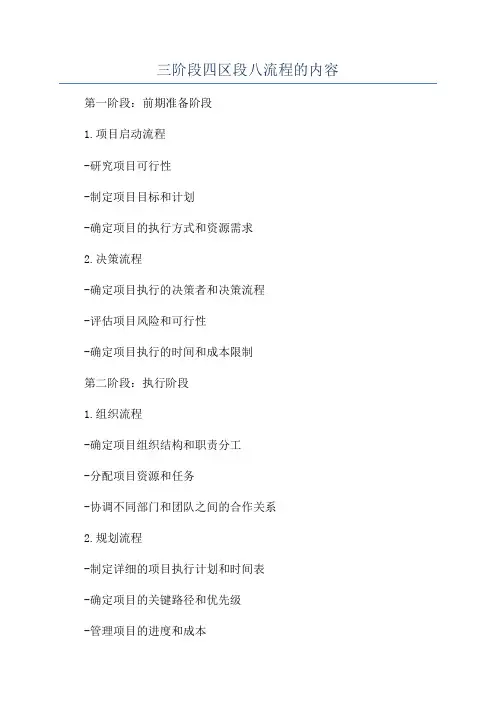 三阶段四区段八流程的内容

第一阶段：前期准备阶段

1.项目启动流程

-研究项目可行性

-制定项目目标和计划

-确定项目的执行方式和资源需求

2.决策流程

-确定项目执行的决策者和决策流程

-评估项目风险和可行性

-确定项目执行的时间和成本限制

第二阶段：执行阶段

1.组织流程

-确定项目组织结构和职责分工

-分配项目资源和任务

-协调不同部门和团队之间的合作关系

2.规划流程

-制定详细的项目执行计划和时间表

-确定项目的关键路径和优先级

-管理项目的进度和成本